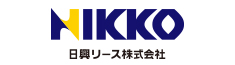 NIKKO
日興リース株式会社